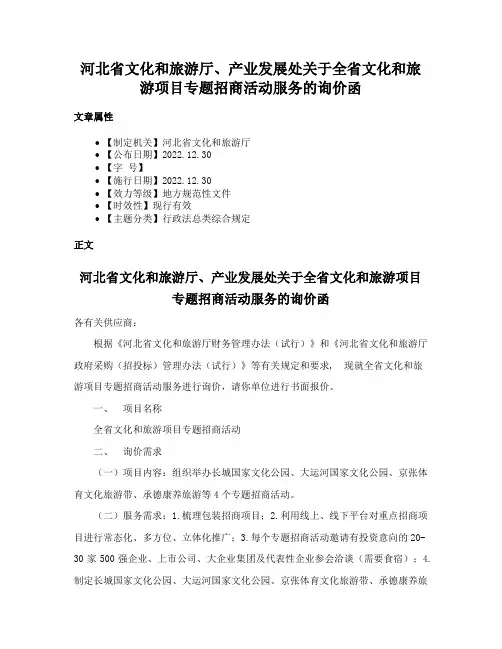 河北省文化和旅游厅、产业发展处关于全省文化和旅游项目专题招商活动服务的询价函

文章属性

• 【制定机关】河北省文化和旅游厅
• 【公布日期】2022.12.30
• 【字 号】
• 【施行日期】2022.12.30
• 【效力等级】地方规范性文件
• 【时效性】现行有效
• 【主题分类】行政法总类综合规定

正文

河北省文化和旅游厅、产业发展处关于全省文化和旅游项目专题招商活动服务的询价函

各有关供应商：

根据《河北省文化和旅游厅财务管理办法（试行）》和《河北省文化和旅游厅政府采购（招投标）管理办法（试行）》等有关规定和要求， 现就全省文化和旅游项目专题招商活动服务进行询价，请你单位进行书面报价。

一、 项目名称

全省文化和旅游项目专题招商活动

二、 询价需求

（一）项目内容：组织举办长城国家文化公园、大运河国家文化公园、京张体育文化旅游带、承德康养旅游等4个专题招商活动。

（二）服务需求：1.梳理包装招商项目；2.利用线上、线下平台对重点招商项目进行常态化、多方位、立体化推广；3.每个专题招商活动邀请有投资意向的20-30家500强企业、上市公司、大企业集团及代表性企业参会洽谈（需要食宿）；4.制定长城国家文化公园、大运河国家文化公园、京张体育文化旅游带、承德康养旅